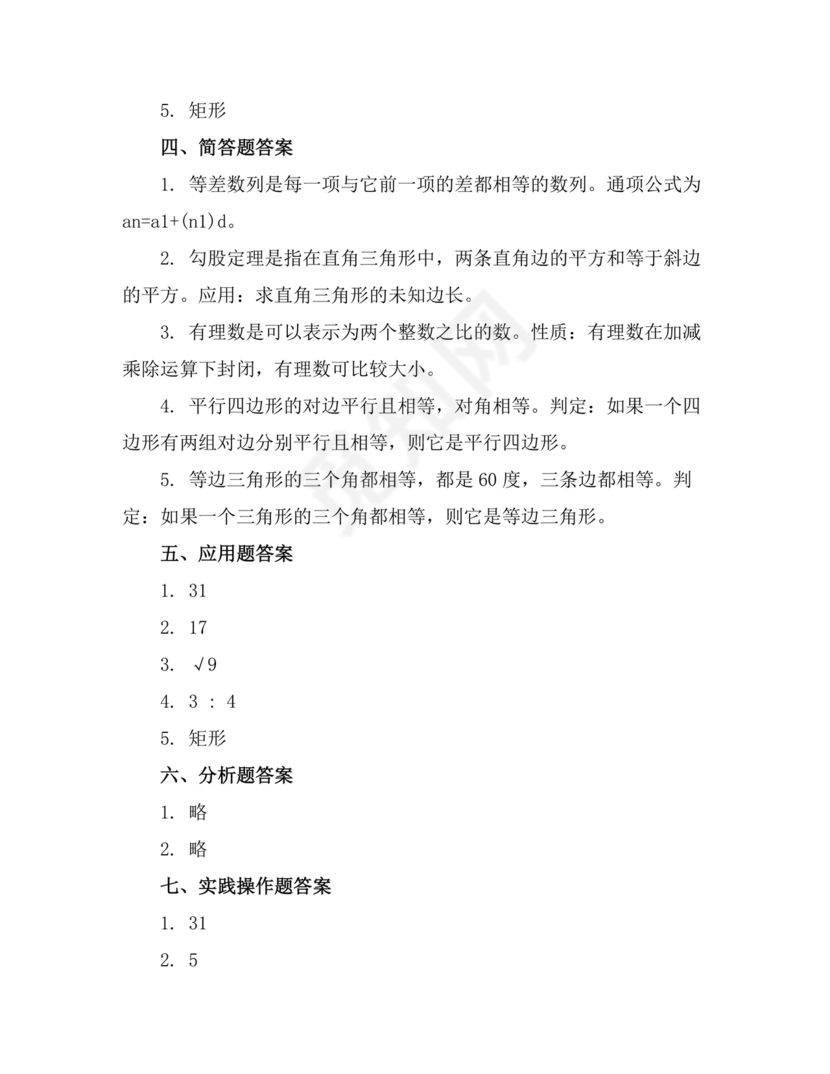 5. 矩形

四、简答题答案

1. 等差数列是每一项与它前一项的差都相等的数列。通项公式为 an=a1+(n1)d。

2. 勾股定理是指在直角三角形中，两条直角边的平方和等于斜边的平方。应用：求直角三角形的未知边长。

3. 有理数是可以表示为两个整数之比的数。性质：有理数在加减乘除运算下封闭，有理数可比较大小。

4. 平行四边形的对边平行且相等，对角相等。判定：如果一个四边形有两组对边分别平行且相等，则它是平行四边形。

5. 等边三角形的三个角都相等，都是 60 度，三条边都相等。判定：如果一个三角形的三个角都相等，则它是等边三角形。

五、应用题答案

1. 31

2. 17

3. √9

4. 3 : 4

5. 矩形

六、分析题答案

1. 略

2. 略

七、实践操作题答案

1. 31

2. 5